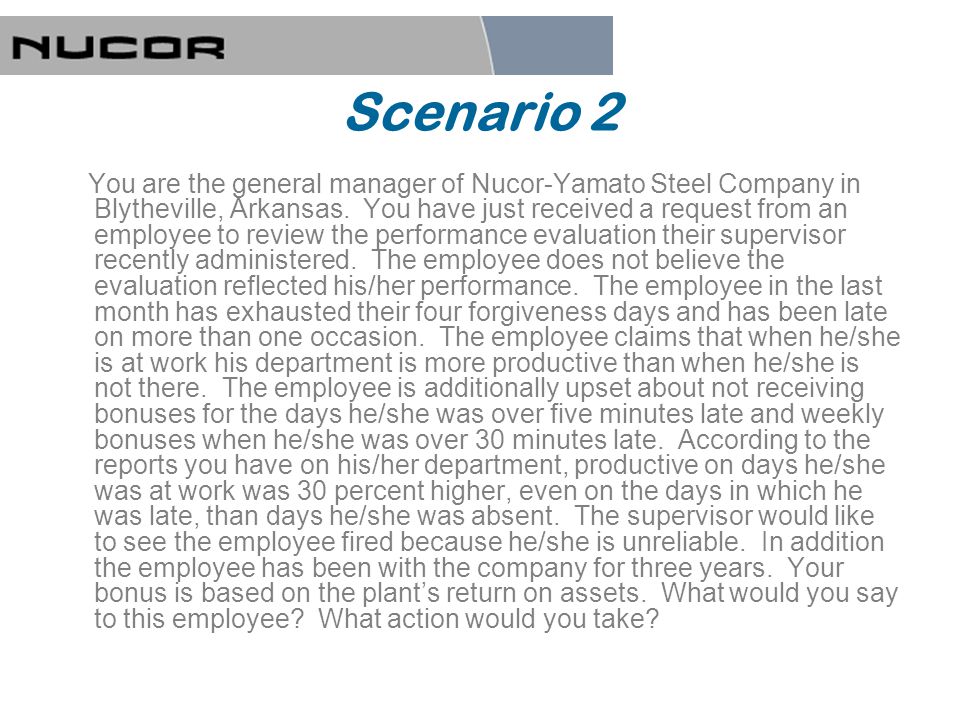 NUCOR

Scenario 2

You are the general manager of Nucor-Yamato Steel Company in Blytheville, Arkansas. You have just received a request from an employee to review the performance evaluation their supervisor recently administered. The employee does not believe the evaluation reflected his/her performance. The employee in the last month has exhausted their four forgiveness days and has been late on more than one occasion. The employee claims that when he/she is at work his department is more productive than when he/she is not there. The employee is additionally upset about not receiving bonuses for the days he/she was over five minutes late and weekly bonuses when he/she was over 30 minutes late. According to the reports you have on his/her department, productive on days he/she was at work was 30 percent higher, even on the days in which he was late, than days he/she was absent. The supervisor would like to see the employee fired because he/she is unreliable. In addition the employee has been with the company for three years. Your bonus is based on the plant's return on assets. What would you say to this employee? What action would you take?